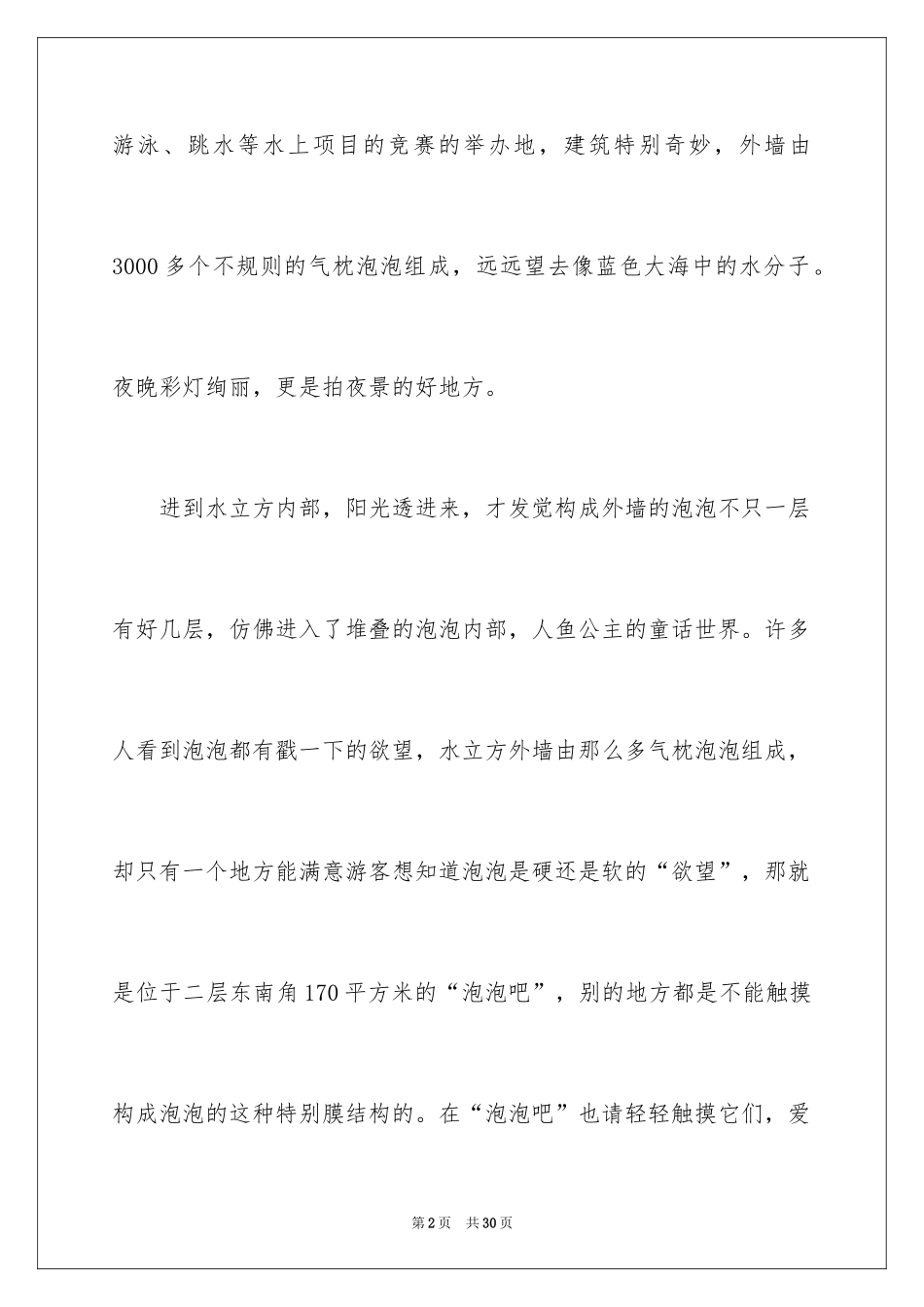 游泳、跳水等水上项目的竞赛的举办地，建筑特别奇妙，外墙由3000多个不规则的气枕泡泡组成，远远望去像蓝色大海中的水分子。夜晚彩灯绚丽，更是拍夜景的好地方。

进到水立方内部，阳光透进来，才发觉构成外墙的泡泡不只一层有好几层，仿佛进入了堆叠的泡泡内部，人鱼公主的童话世界。许多人看到泡泡都有戳一下的欲望，水立方外墙由那么多气枕泡泡组成，却只有一个地方能满意游客想知道泡泡是硬还是软的“欲望”，那就是位于二层东南角170平方米的“泡泡吧”，别的地方都是不能触摸构成泡泡的这种特别膜结构的。在“泡泡吧”也请轻轻触摸它们，爱

第2页　共30页